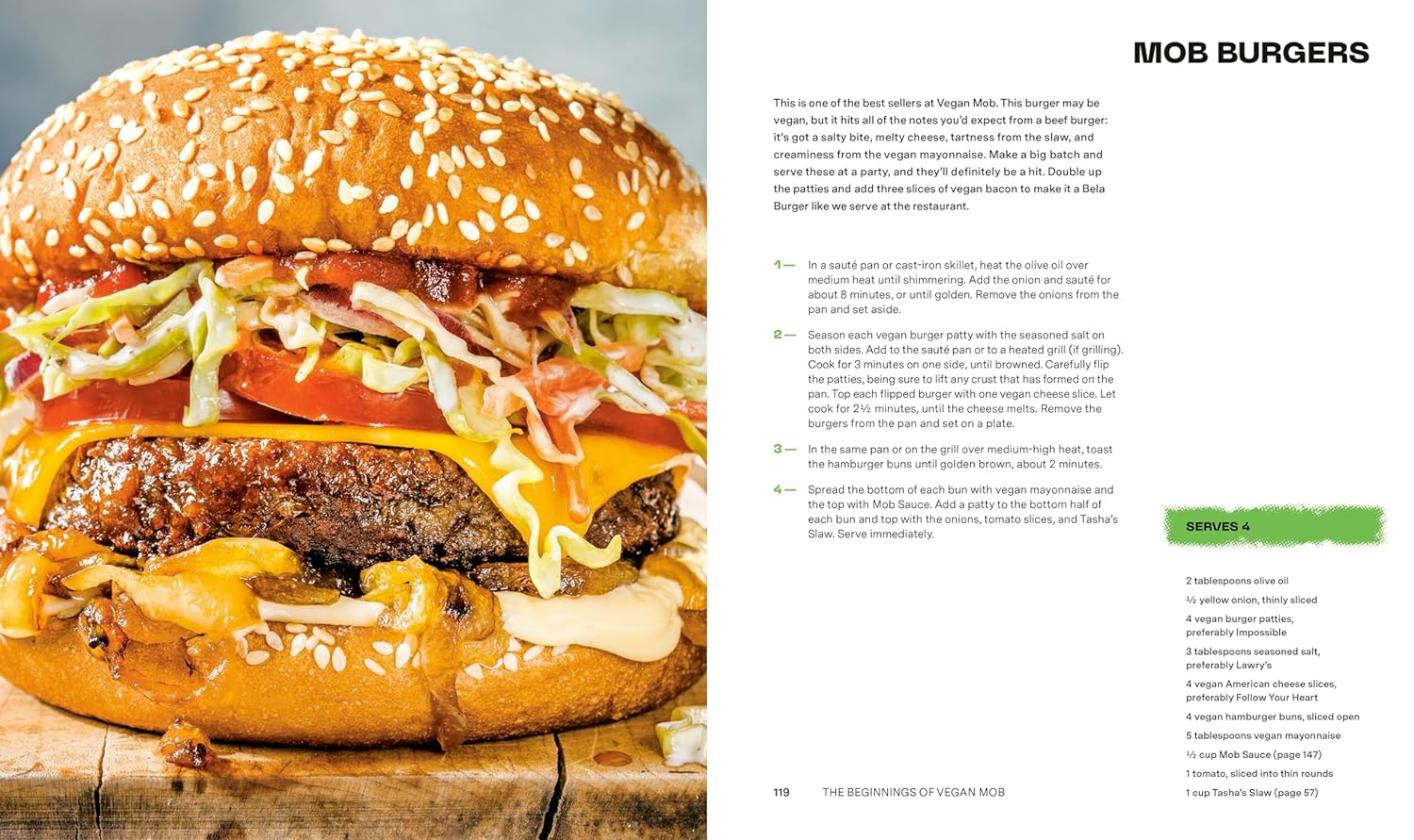 MOB BURGERS

This is one of the best sellers at Vegan Mob. This burger may be vegan, but it hits all of the notes you'd expect from a beef burger: it's got a salty bite, melty cheese, tartness from the slaw, and creaminess from the vegan mayonnaise. Make a big batch and serve these at a party, and they'll definitely be a hit. Double up the patties and add three slices of vegan bacon to make it a Bela Burger like we serve at the restaurant.

1— In a sauté pan or cast-iron skillet, heat the olive oil over medium heat until shimmering. Add the onion and sauté for about 8 minutes, or until golden. Remove the onions from the pan and set aside.

2— Season each vegan burger patty with the seasoned salt on both sides. Add to the sauté pan or to a heated grill (if grilling). Cook for 3 minutes on one side, until browned. Carefully flip the patties, being sure to lift any crust that has formed on the pan. Top each flipped burger with one vegan cheese slice. Let cook for 2½ minutes, until the cheese melts. Remove the burgers from the pan and set on a plate.

3— In the same pan or on the grill over medium-high heat, toast the hamburger buns until golden brown, about 2 minutes.

4— Spread the bottom of each bun with vegan mayonnaise and the top with Mob Sauce. Add a patty to the bottom half of each bun and top with the onions, tomato slices, and Tasha's Slaw. Serve immediately.

SERVES 4

2 tablespoons olive oil

½ yellow onion, thinly sliced

4 vegan burger patties, preferably Impossible

3 tablespoons seasoned salt, preferably Lawry's

4 vegan American cheese slices, preferably Follow Your Heart

4 vegan hamburger buns, sliced open

5 tablespoons vegan mayonnaise

½ cup Mob Sauce (page 147)

1 tomato, sliced into thin rounds

1 cup Tasha's Slaw (page 57)

119 THE BEGINNINGS OF VEGAN MOB